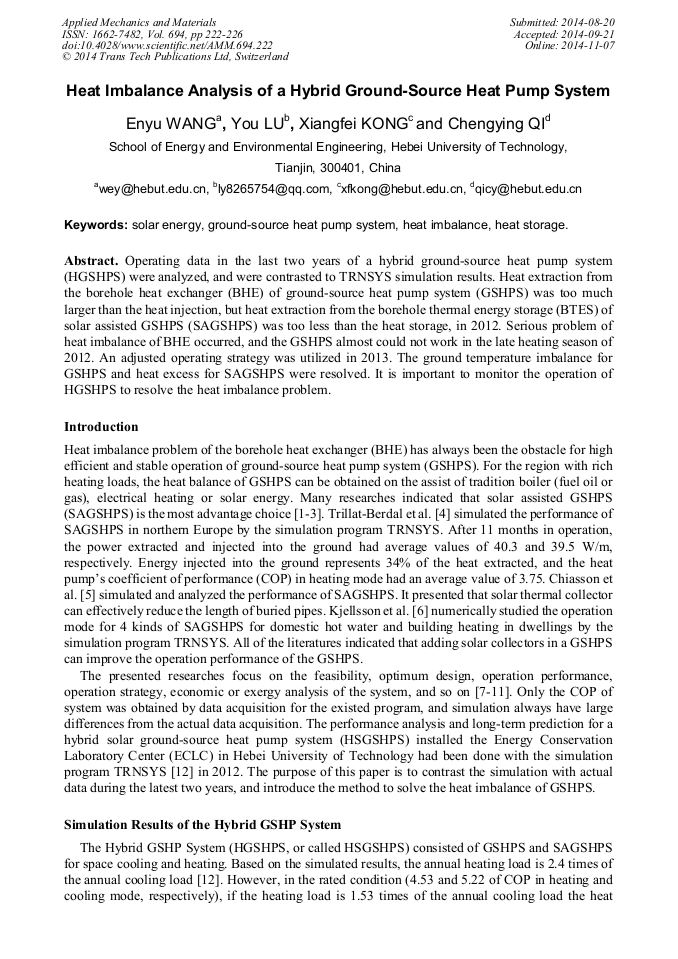 Applied Mechanics and Materials
ISSN: 1662-7482, Vol. 694, pp 222-226
doi:10.4028/www.scientific.net/AMM.694.222
© 2014 Trans Tech Publications Ltd, Switzerland

Submitted: 2014-08-20
Accepted: 2014-09-21
Online: 2014-11-07

Heat Imbalance Analysis of a Hybrid Ground-Source Heat Pump System

Enyu WANG$^a$, You LU$^b$, Xiangfei KONG$^c$ and Chengying QI$^d$

School of Energy and Environmental Engineering, Hebei University of Technology, Tianjin, 300401, China

$^a$wey@hebut.edu.cn, $^b$ly8265754@qq.com, $^c$xfkong@hebut.edu.cn, $^d$qicy@hebut.edu.cn

Keywords: solar energy, ground-source heat pump system, heat imbalance, heat storage.

Abstract. Operating data in the last two years of a hybrid ground-source heat pump system (HGSHPS) were analyzed, and were contrasted to TRNSYS simulation results. Heat extraction from the borehole heat exchanger (BHE) of ground-source heat pump system (GSHPS) was too much larger than the heat injection, but heat extraction from the borehole thermal energy storage (BTES) of solar assisted GSHPS (SAGSHPS) was too less than the heat storage, in 2012. Serious problem of heat imbalance of BHE occurred, and the GSHPS almost could not work in the late heating season of 2012. An adjusted operating strategy was utilized in 2013. The ground temperature imbalance for GSHPS and heat excess for SAGSHPS were resolved. It is important to monitor the operation of HGSHPS to resolve the heat imbalance problem.

Introduction

Heat imbalance problem of the borehole heat exchanger (BHE) has always been the obstacle for high efficient and stable operation of ground-source heat pump system (GSHPS). For the region with rich heating loads, the heat balance of GSHPS can be obtained on the assist of tradition boiler (fuel oil or gas), electrical heating or solar energy. Many researches indicated that solar assisted GSHPS (SAGSHPS) is the most advantage choice [1-3]. Trillat-Berdal et al. [4] simulated the performance of SAGSHPS in northern Europe by the simulation program TRNSYS. After 11 months in operation, the power extracted and injected into the ground had average values of 40.3 and 39.5 W/m, respectively. Energy injected into the ground represents 34% of the heat extracted, and the heat pump's coefficient of performance (COP) in heating mode had an average value of 3.75. Chiasson et al. [5] simulated and analyzed the performance of SAGSHPS. It presented that solar thermal collector can effectively reduce the length of buried pipes. Kjellsson et al. [6] numerically studied the operation mode for 4 kinds of SAGSHPS for domestic hot water and building heating in dwellings by the simulation program TRNSYS. All of the literatures indicated that adding solar collectors in a GSHPS can improve the operation performance of the GSHPS.

The presented researches focus on the feasibility, optimum design, operation performance, operation strategy, economic or exergy analysis of the system, and so on [7-11]. Only the COP of system was obtained by data acquisition for the existed program, and simulation always have large differences from the actual data acquisition. The performance analysis and long-term prediction for a hybrid solar ground-source heat pump system (HSGSHPS) installed the Energy Conservation Laboratory Center (ECLC) in Hebei University of Technology had been done with the simulation program TRNSYS [12] in 2012. The purpose of this paper is to contrast the simulation with actual data during the latest two years, and introduce the method to solve the heat imbalance of GSHPS.

Simulation Results of the Hybrid GSHP System

The Hybrid GSHP System (HGSHPS, or called HSGSHPS) consisted of GSHPS and SAGSHPS for space cooling and heating. Based on the simulated results, the annual heating load is 2.4 times of the annual cooling load [12]. However, in the rated condition (4.53 and 5.22 of COP in heating and cooling mode, respectively), if the heating load is 1.53 times of the annual cooling load the heat